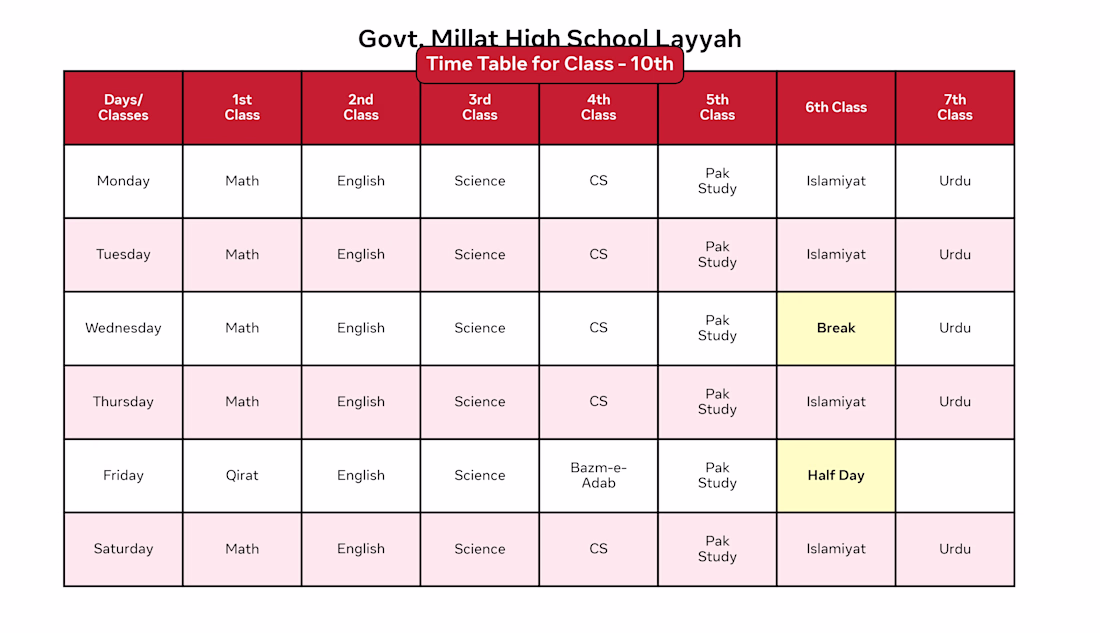 Govt. Millat High School Layyah

Time Table for Class - 10th

| Days/ Classes | 1st Class | 2nd Class | 3rd Class | 4th Class | 5th Class | 6th Class | 7th Class |
|---|---|---|---|---|---|---|---|
| Monday | Math | English | Science | CS | Pak Study | Islamiyat | Urdu |
| Tuesday | Math | English | Science | CS | Pak Study | Islamiyat | Urdu |
| Wednesday | Math | English | Science | CS | Pak Study | Break | Urdu |
| Thursday | Math | English | Science | CS | Pak Study | Islamiyat | Urdu |
| Friday | Qirat | English | Science | Bazm-e-Adab | Pak Study | Half Day | |
| Saturday | Math | English | Science | CS | Pak Study | Islamiyat | Urdu |